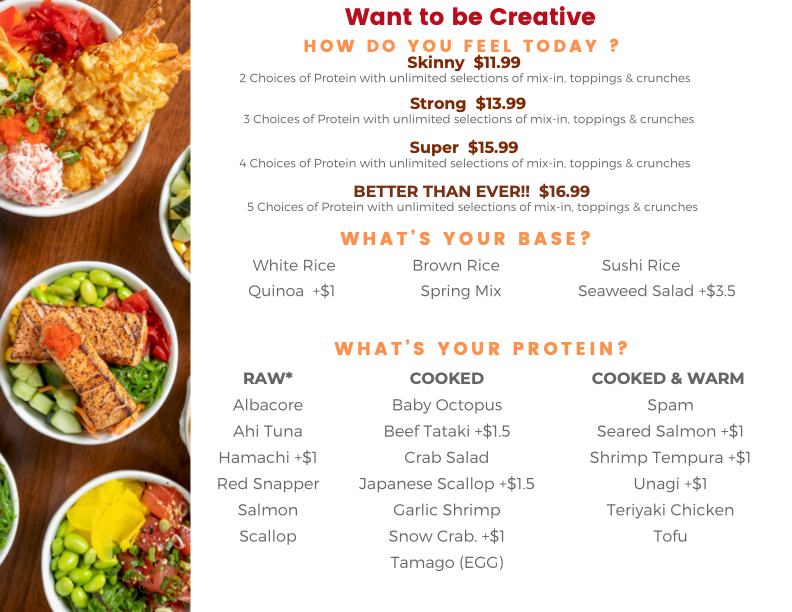 Want to be Creative

HOW DO YOU FEEL TODAY ?

Skinny $11.99
2 Choices of Protein with unlimited selections of mix-in, toppings & crunches

Strong $13.99
3 Choices of Protein with unlimited selections of mix-in, toppings & crunches

Super $15.99
4 Choices of Protein with unlimited selections of mix-in, toppings & crunches

BETTER THAN EVER!! $16.99
5 Choices of Protein with unlimited selections of mix-in, toppings & crunches

WHAT'S YOUR BASE?

White Rice
Quinoa +$1

Brown Rice
Spring Mix

Sushi Rice
Seaweed Salad +$3.5

WHAT'S YOUR PROTEIN?

RAW*
Albacore
Ahi Tuna
Hamachi +$1
Red Snapper
Salmon
Scallop

COOKED
Baby Octopus
Beef Tataki +$1.5
Crab Salad
Japanese Scallop +$1.5
Garlic Shrimp
Snow Crab. +$1
Tamago (EGG)

COOKED & WARM
Spam
Seared Salmon +$1
Shrimp Tempura +$1
Unagi +$1
Teriyaki Chicken
Tofu